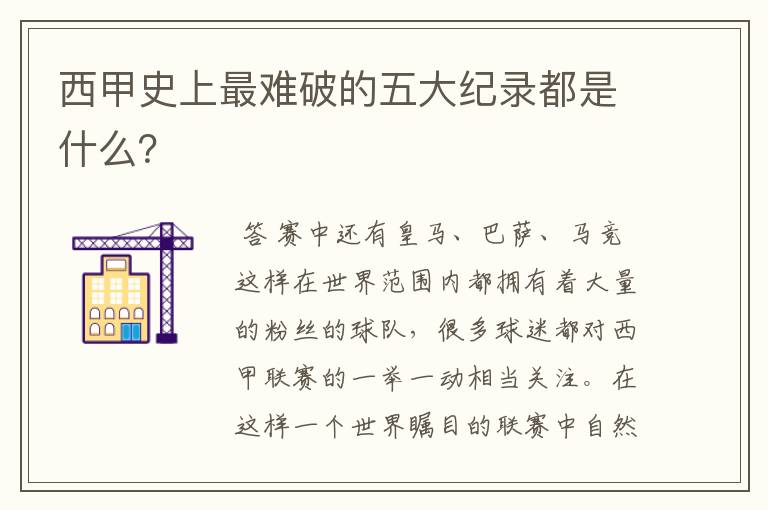 西甲史上最难破的五大纪录都是什么?

答 赛中还有皇马、巴萨、马竞这样在世界范围内都拥有着大量的粉丝的球队，很多球迷都对西甲联赛的一举一动相当关注。在这样一个世界瞩目的联赛中自然